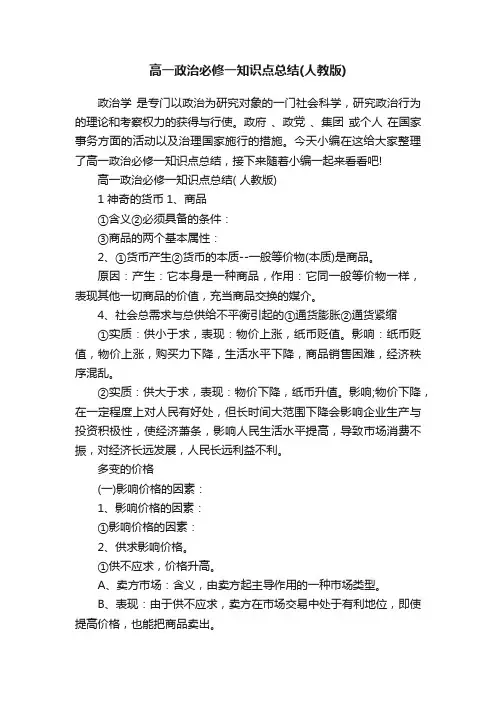 高一政治必修一知识点总结(人教版)

政治学 是专门以政治为研究对象的一门社会科学，研究政治行为的理论和考察权力的获得与行使。政府 、政党 、集团 或个人 在国家事务方面的活动以及治理国家施行的措施。今天小编在这给大家整理了高一政治必修一知识点总结，接下来随着小编一起来看看吧!

高一政治必修一知识点总结( 人教版)

1 神奇的货币 1、商品

①含义②必须具备的条件：

③商品的两个基本属性：

2、①货币产生②货币的本质--一般等价物(本质)是商品。

原因：产生：它本身是一种商品，作用：它同一般等价物一样，表现其他一切商品的价值，充当商品交换的媒介。

4、社会总需求与总供给不平衡引起的①通货膨胀②通货紧缩

①实质：供小于求，表现：物价上涨，纸币贬值。影响：纸币贬值，物价上涨，购买力下降，生活水平下降，商品销售困难，经济秩序混乱。

②实质：供大于求，表现：物价下降，纸币升值。影响;物价下降，在一定程度上对人民有好处，但长时间大范围下降会影响企业生产与投资积极性，使经济萧条，影响人民生活水平提高，导致市场消费不振，对经济长远发展，人民长远利益不利。

多变的价格

(一)影响价格的因素：

1、影响价格的因素：

①影响价格的因素：

2、供求影响价格。

①供不应求，价格升高。

A、卖方市场：含义，由卖方起主导作用的一种市场类型。

B、表现：由于供不应求，卖方在市场交易中处于有利地位，即使提高价格，也能把商品卖出。